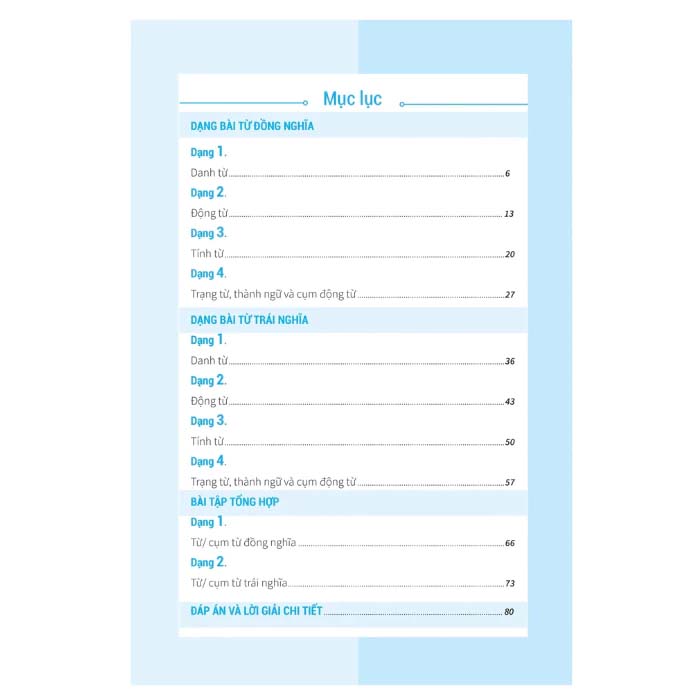 Mục lục

DẠNG BÀI TỪ ĐỒNG NGHĨA

Dạng 1.

Danh từ 6

Dạng 2.

Động từ 13

Dạng 3.

Tính từ 20

Dạng 4.

Trạng từ, thành ngữ và cụm động từ 27

DẠNG BÀI TỪ TRÁI NGHĨA

Dạng 1.

Danh từ 36

Dạng 2.

Động từ 43

Dạng 3.

Tính từ 50

Dạng 4.

Trạng từ, thành ngữ và cụm động từ 57

BÀI TẬP TỔNG HỢP

Dạng 1.

Từ/ cụm từ đồng nghĩa 66

Dạng 2.

Từ/ cụm từ trái nghĩa 73

ĐÁP ÁN VÀ LỜI GIẢI CHI TIẾT 80